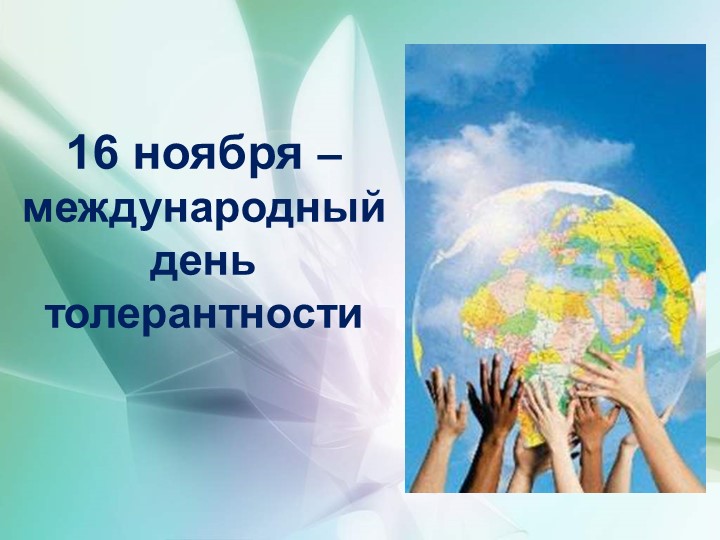 16 ноября – международный день толерантности